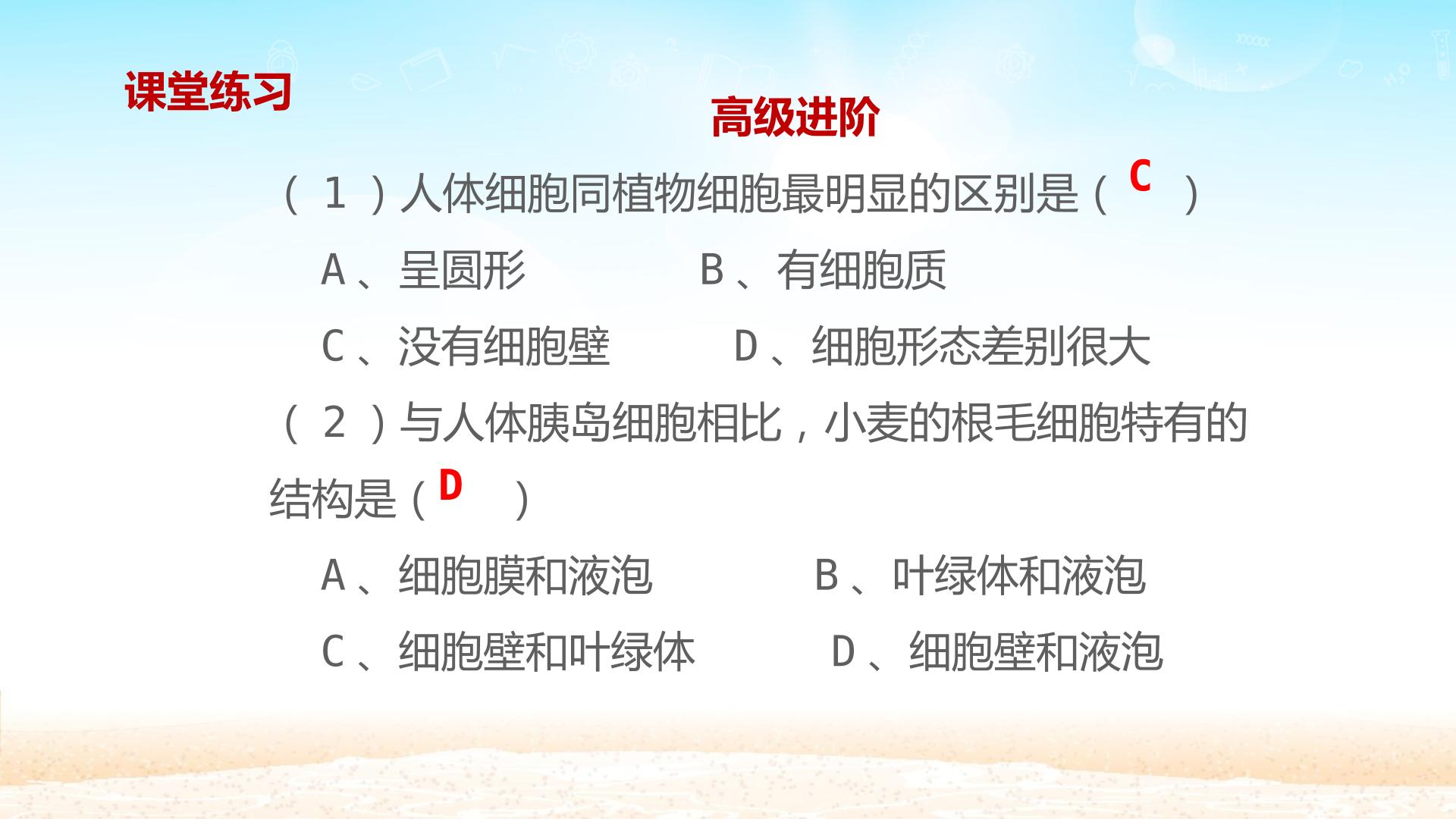 课堂练习

高级进阶

（1）人体细胞同植物细胞最明显的区别是（C）

A、呈圆形 B、有细胞质

C、没有细胞壁 D、细胞形态差别很大

（2）与人体胰岛细胞相比，小麦的根毛细胞特有的结构是（D）

A、细胞膜和液泡 B、叶绿体和液泡

C、细胞壁和叶绿体 D、细胞壁和液泡